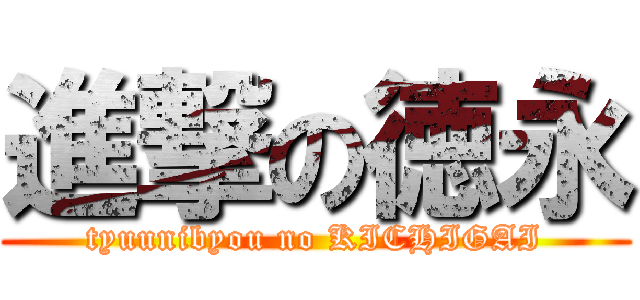 進撃の徳永
tyuunibyou no KICHIGAI